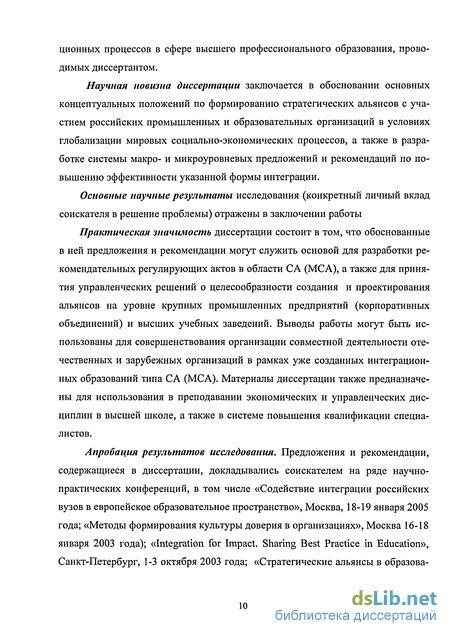 ционных процессов в сфере высшего профессионального образования, проводимых диссертантом.

Научная новизна диссертации заключается в обосновании основных концептуальных положений по формированию стратегических альянсов с участием российских промышленных и образовательных организаций в условиях глобализации мировых социально-экономических процессов, а также в разработке системы макро- и микроуровневых предложений и рекомендаций по повышению эффективности указанной формы интеграции.

Основные научные результаты исследования (конкретный личный вклад соискателя в решение проблемы) отражены в заключении работы

Практическая значимость диссертации состоит в том, что обоснованные в ней предложения и рекомендации могут служить основой для разработки рекомендательных регулирующих актов в области СА (МСА), а также для принятия управленческих решений о целесообразности создания и проектирования альянсов на уровне крупных промышленных предприятий (корпоративных объединений) и высших учебных заведений. Выводы работы могут быть использованы для совершенствования организации совместной деятельности отечественных и зарубежных организаций в рамках уже созданных интеграционных образований типа СА (МСА). Материалы диссертации также предназначены для использования в преподавании экономических и управленческих дисциплин в высшей школе, а также в системе повышения квалификации специалистов.

Апробация результатов исследования. Предложения и рекомендации, содержащиеся в диссертации, докладывались соискателем на ряде научно-практических конференций, в том числе «Содействие интеграции российских вузов в европейское образовательное пространство», Москва, 18-19 января 2005 года; «Методы формирования культуры доверия в организациях», Москва 16-18 января 2003 года); «Integration for Impact. Sharing Best Practice in Education», Санкт-Петербург, 1-3 октября 2003 года; «Стратегические альянсы в образова-

10

dsLib.net
библиотека диссертаций